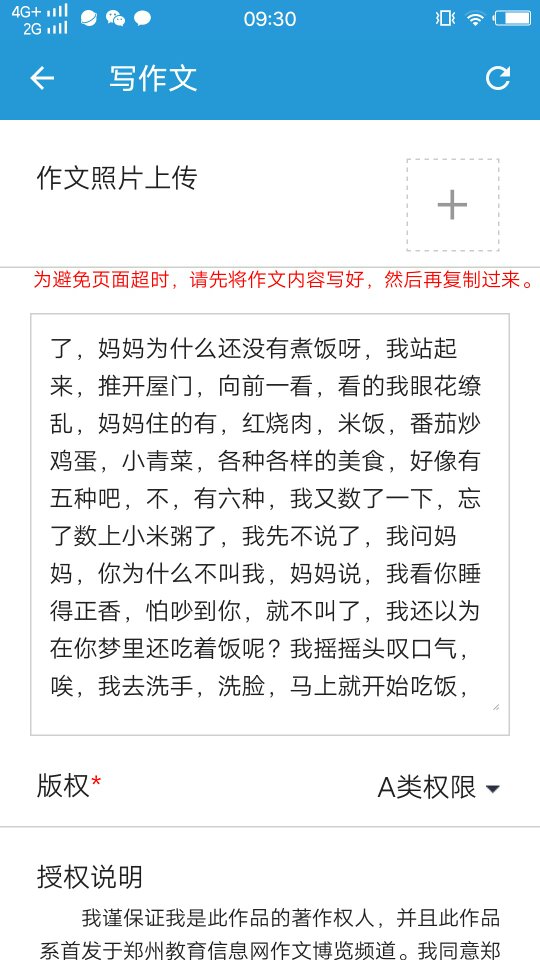 4G+ 2G 09:30

写作文

作文照片上传

+

为避免页面超时，请先将作文内容写好，然后再复制过来。

了，妈妈为什么还没有煮饭呀，我站起来，推开屋门，向前一看，看的我眼花缭乱，妈妈住的有，红烧肉，米饭，番茄炒鸡蛋，小青菜，各种各样的美食，好像有五种吧，不，有六种，我又数了一下，忘了数上小米粥了，我先不说了，我问妈妈，你为什么不叫我，妈妈说，我看你睡得正香，怕吵到你，就不叫了，我还以为在你梦里还吃着饭呢？我摇摇头叹口气，唉，我去洗手，洗脸，马上就开始吃饭，

版权*

A类权限

授权说明

我谨保证我是此作品的著作权人，并且此作品系首发于郑州教育信息网作文博览频道。我同意郑